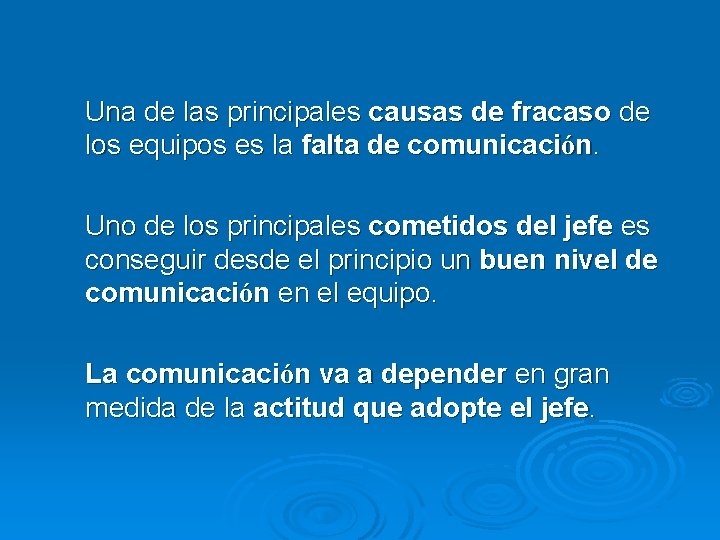 Una de las principales causas de fracaso de los equipos es la falta de comunicación.

Uno de los principales cometidos del jefe es conseguir desde el principio un buen nivel de comunicación en el equipo.

La comunicación va a depender en gran medida de la actitud que adopte el jefe.